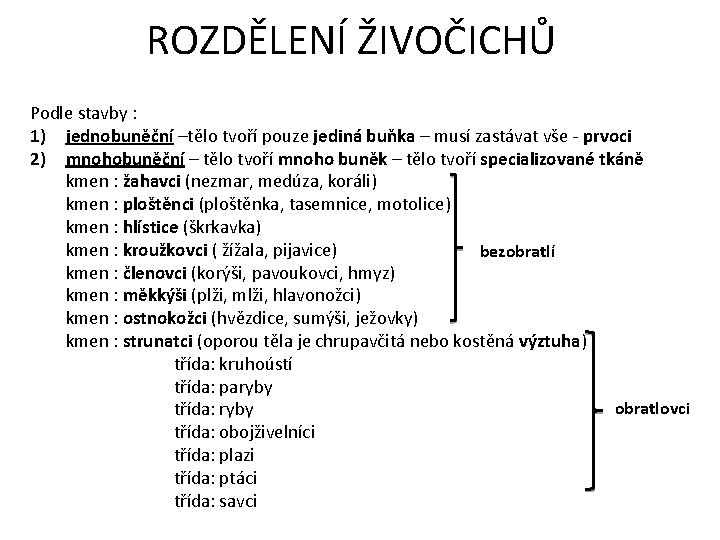 ROZDĚLENÍ ŽIVOČICHŮ

Podle stavby :
1) jednobuněční –tělo tvoří pouze jediná buňka – musí zastávat vše - prvoci
2) mnohobuněční – tělo tvoří mnoho buněk – tělo tvoří specializované tkáně
kmen : žahavci (nezmar, medúza, koráli)
kmen : ploštěnci (ploštěnka, tasemnice, motolice)
kmen : hlístice (škrkavka)
kmen : kroužkovci ( žížala, pijavice)
kmen : členovci (korýši, pavoukovci, hmyz)
kmen : měkkýši (plži, mlži, hlavonožci)
kmen : ostnokožci (hvězdice, sumýši, ježovky)
bezobratlí
kmen : strunatci (oporou těla je chrupavčitá nebo kostěná výztuha)
třída: kruhoústí
třída: paryby
třída: ryby
třída: obojživelníci
třída: plazi
třída: ptáci
třída: savci
obratlovci